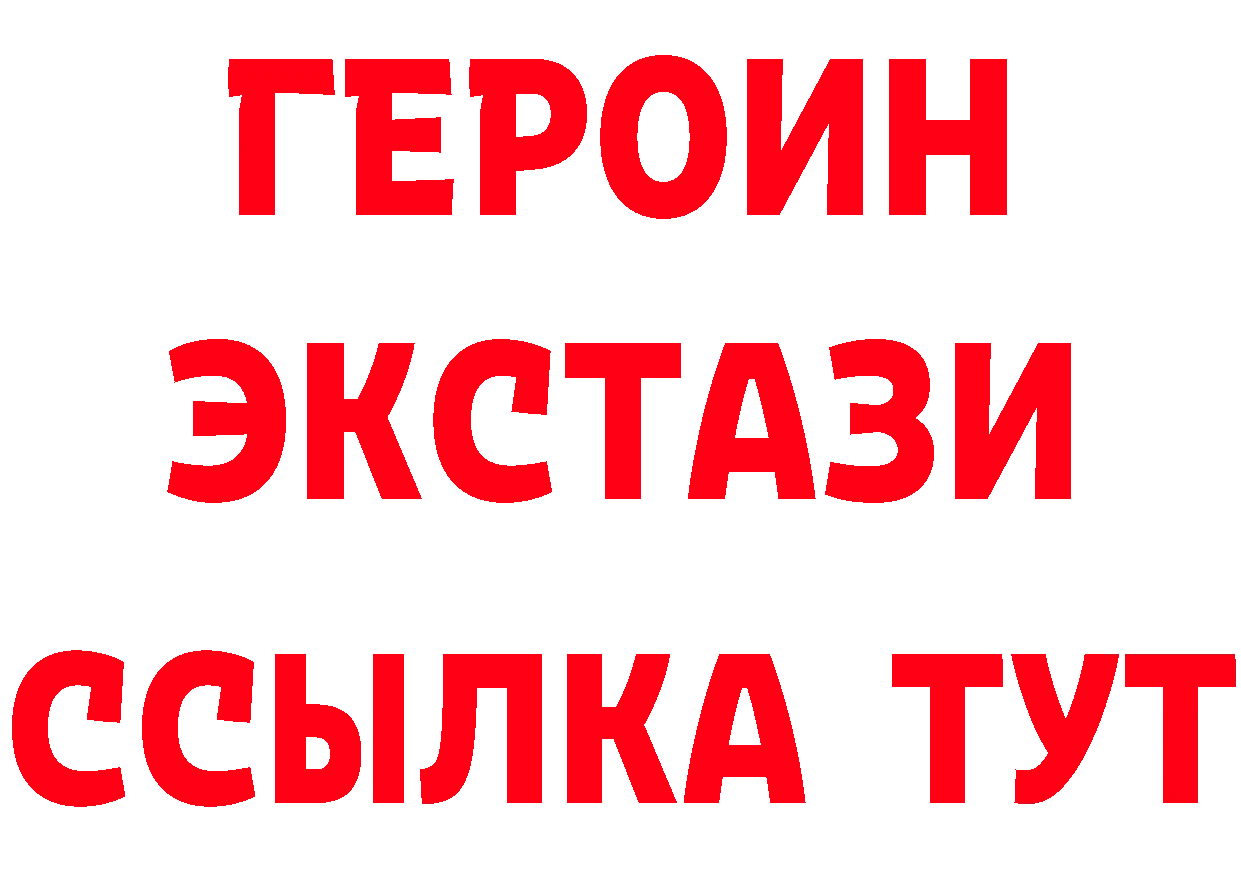 ГЕРОИН
ЭКСТАЗИ
ССЫЛКА ТУТ